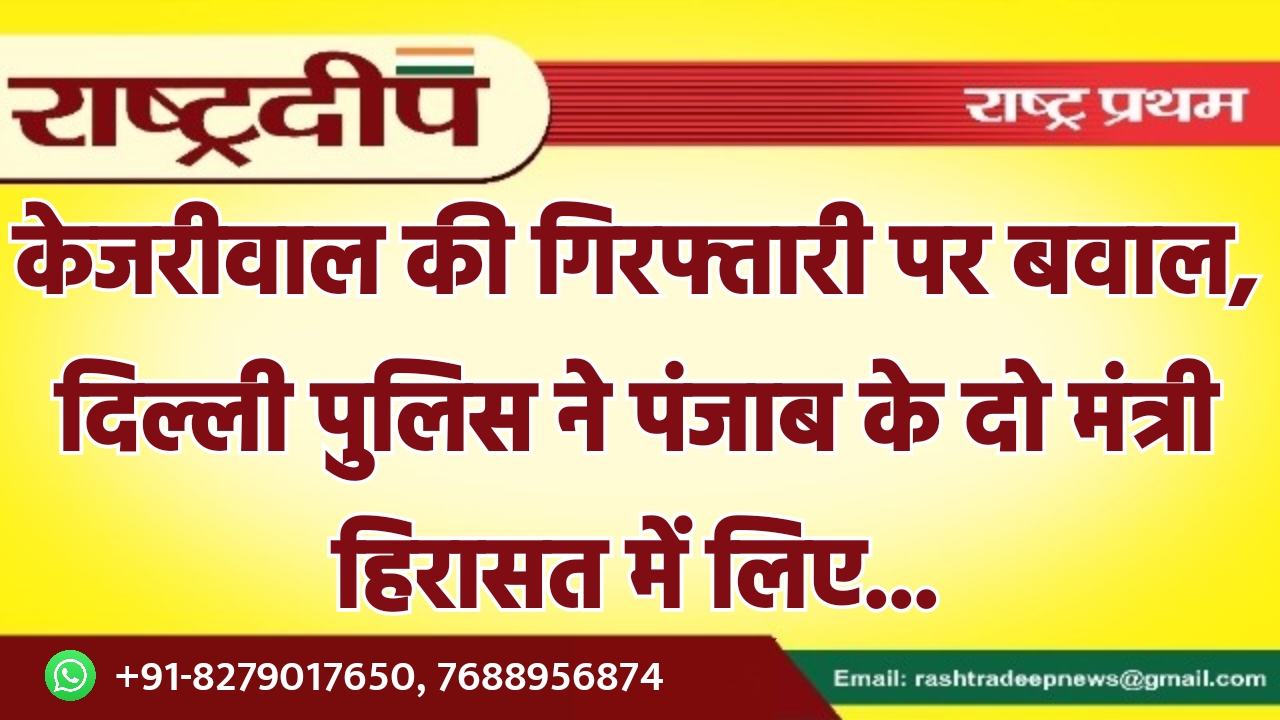 राष्ट्रदीप

राष्ट्र प्रथम

केजरीवाल की गिरफ्तारी पर बवाल, दिल्ली पुलिस ने पंजाब के दो मंत्री हिरासत में लिए...

+91-8279017650, 7688956874

Email: rashtradeepnews@gmail.com